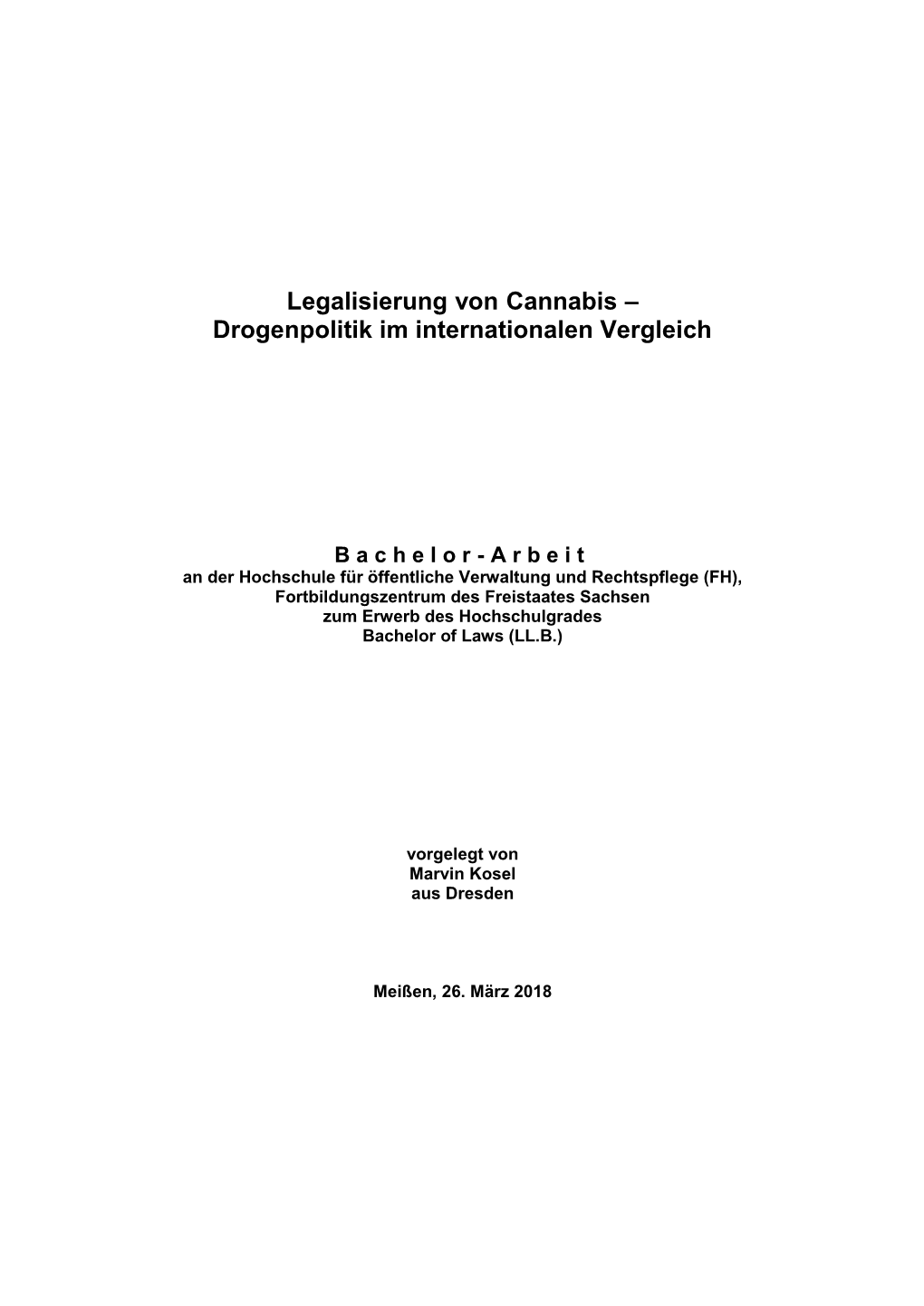 Legalisierung von Cannabis –
Drogenpolitik im internationalen Vergleich

B a c h e l o r - A r b e i t
an der Hochschule für öffentliche Verwaltung und Rechtspflege (FH),
Fortbildungszentrum des Freistaates Sachsen
zum Erwerb des Hochschulgrades
Bachelor of Laws (LL.B.)

vorgelegt von
Marvin Kosel
aus Dresden

Meißen, 26. März 2018